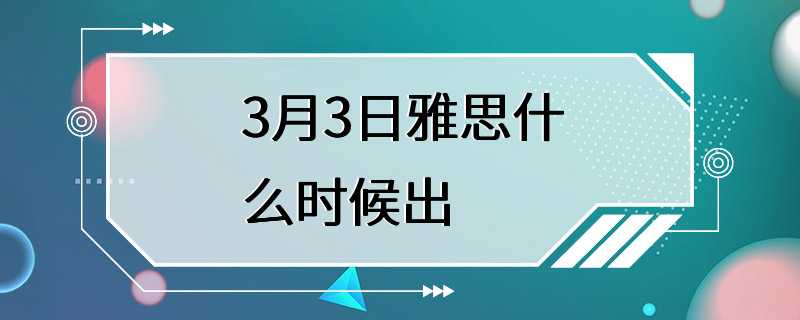 3月3日雅思什么时候出